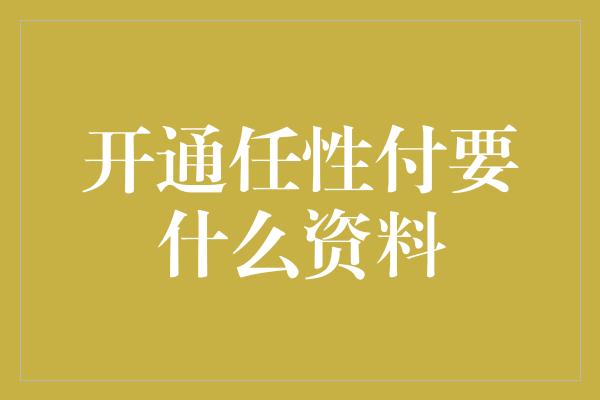 开通任性付要什么资料